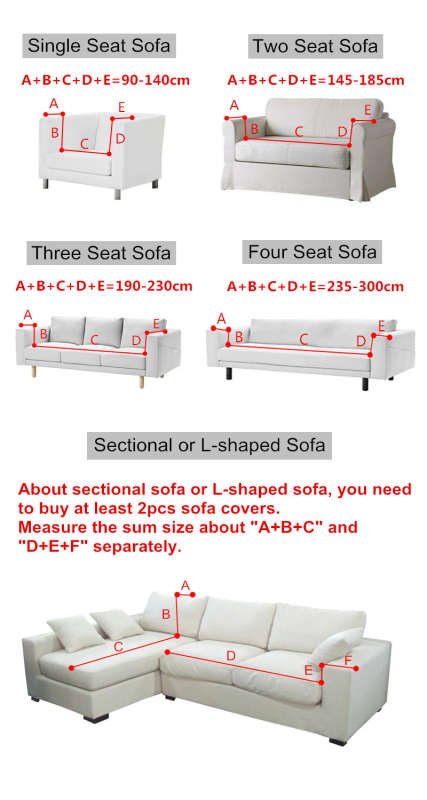 Single Seat Sofa

A+B+C+D+E=90-140cm

A B C D E

Two Seat Sofa

A+B+C+D+E=145-185cm

A B C D E

Three Seat Sofa

A+B+C+D+E=190-230cm

A B C D E

Four Seat Sofa

A+B+C+D+E=235-300cm

A B C D E

Sectional or L-shaped Sofa

About sectional sofa or L-shaped sofa, you need to buy at least 2pcs sofa covers.
Measure the sum size about "A+B+C" and "D+E+F" separately.

A B C D E F